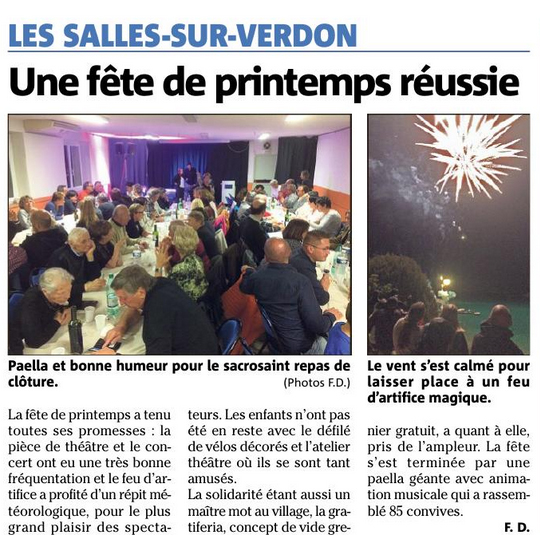 LES SALLES-SUR-VERDON

Une fête de printemps réussie

Paella et bonne humeur pour le sacrosaint repas de clôture.
(Photos F.D.)

Le vent s'est calmé pour laisser place à un feu d'artifice magique.

La fête de printemps a tenu toutes ses promesses : la pièce de théâtre et le concert ont eu une très bonne fréquentation et le feu d'artifice a profité d'un répit météorologique, pour le plus grand plaisir des spectateurs. Les enfants n'ont pas été en reste avec le défilé de vélos décorés et l'atelier théâtre où ils se sont tant amusés.
La solidarité étant aussi un maître mot au village, la gratiferia, concept de vide grenier gratuit, a quant à elle, pris de l'ampleur. La fête s'est terminée par une paella géante avec animation musicale qui a rassemblé 85 convives.

F. D.